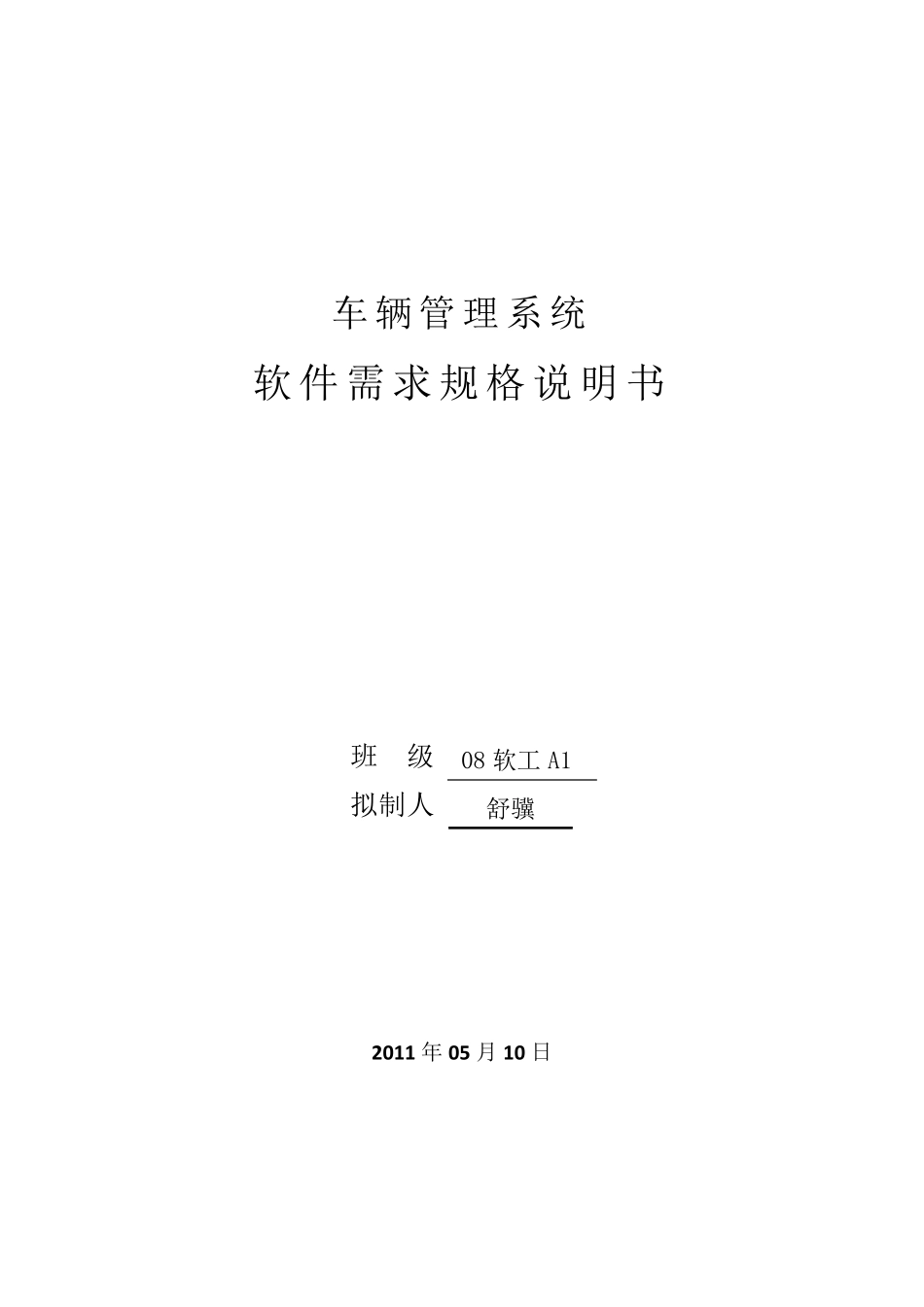 车辆管理系统

软件需求规格说明书

班 级 08 软工 A1

拟制人 舒骥

2011 年 05 月 10 日